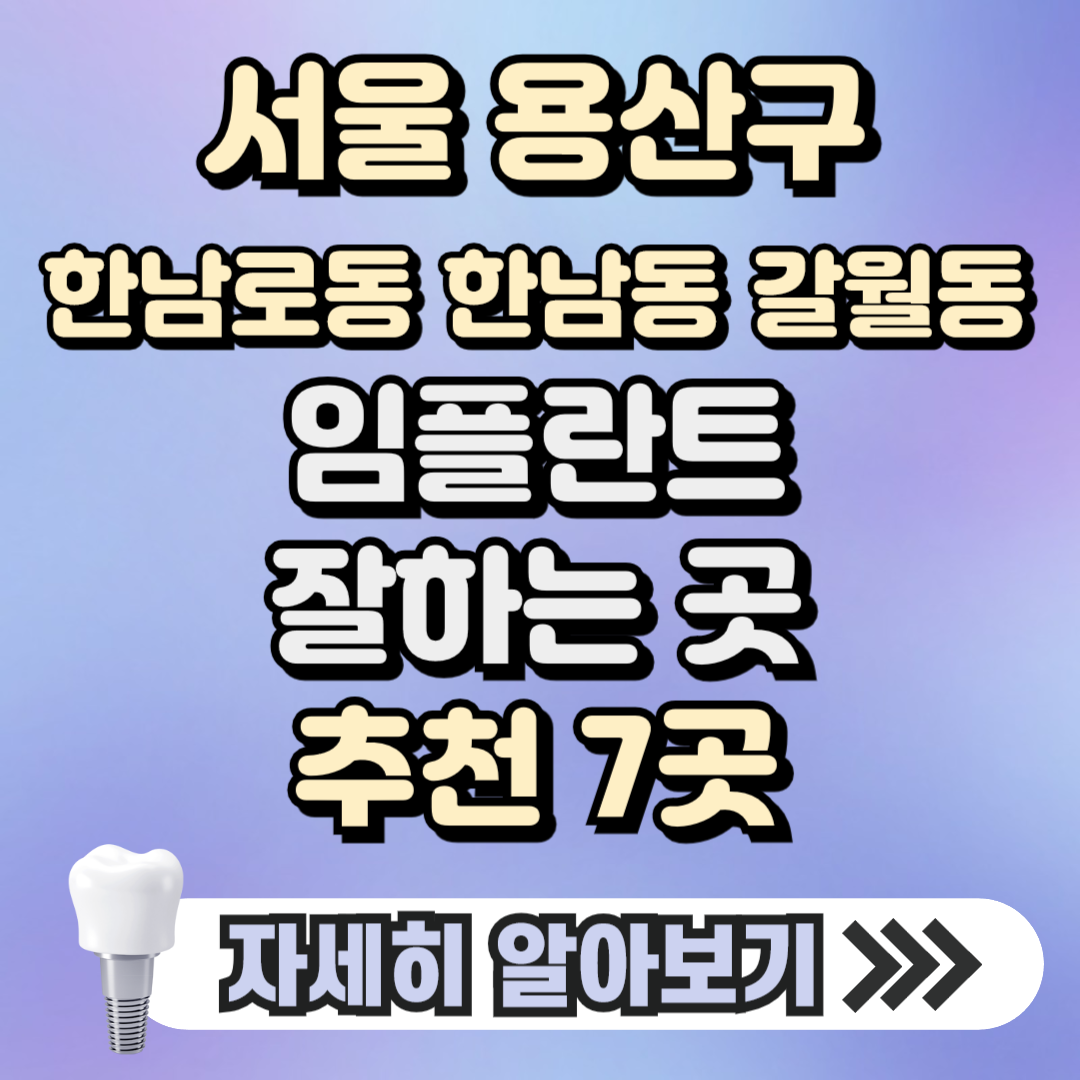 서울 용산구
한남로동 한남동 갈월동
임플란트
잘하는 곳
추천 7곳

자세히 알아보기 >>>